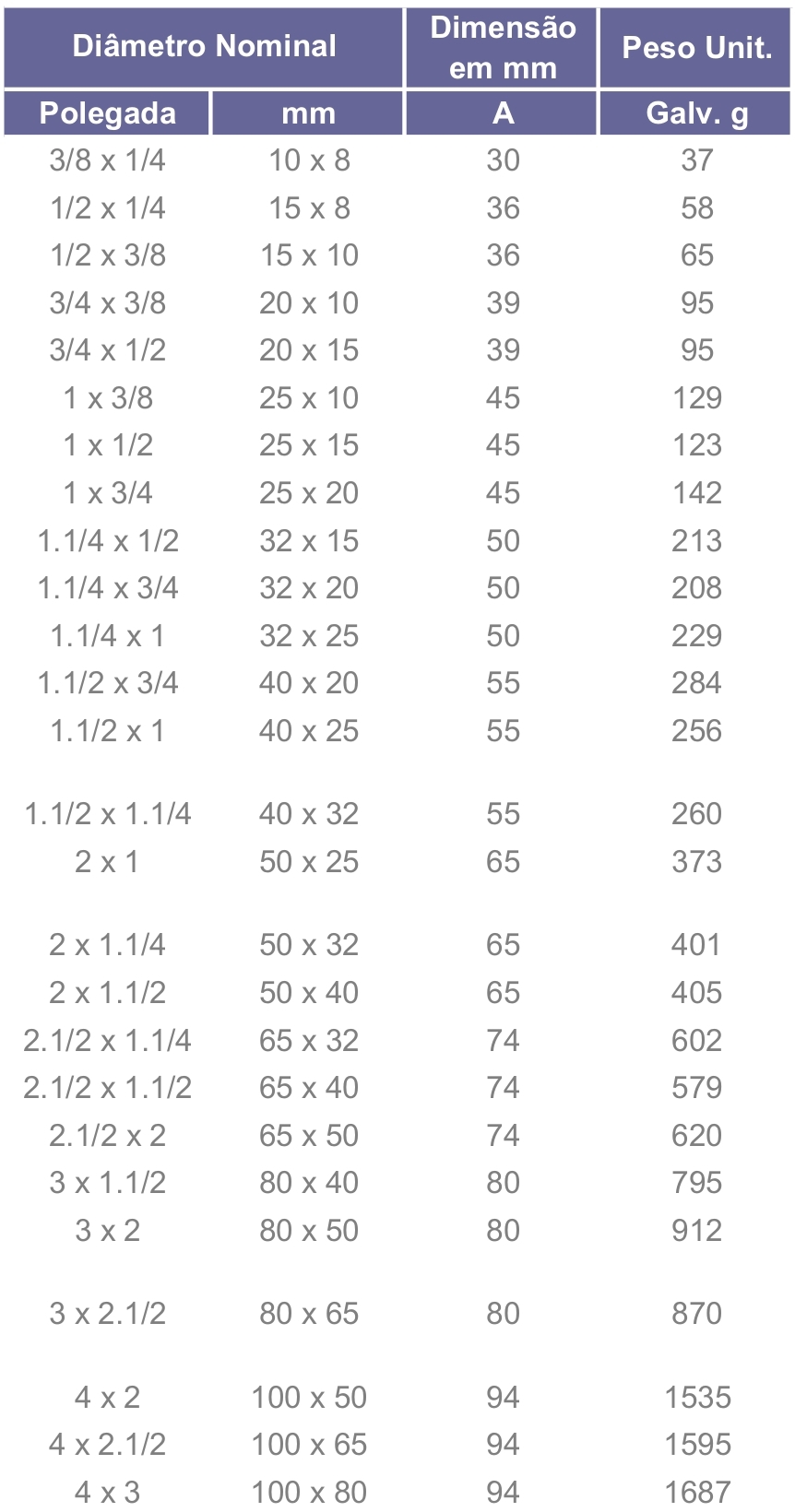 | Diâmetro Nominal | | Dimensão em mm | Peso Unit. |
|---|---|---|---|
| Polegada | mm | A | Galv. g |
| 3/8 x 1/4 | 10 x 8 | 30 | 37 |
| 1/2 x 1/4 | 15 x 8 | 36 | 58 |
| 1/2 x 3/8 | 15 x 10 | 36 | 65 |
| 3/4 x 3/8 | 20 x 10 | 39 | 95 |
| 3/4 x 1/2 | 20 x 15 | 39 | 95 |
| 1 x 3/8 | 25 x 10 | 45 | 129 |
| 1 x 1/2 | 25 x 15 | 45 | 123 |
| 1 x 3/4 | 25 x 20 | 45 | 142 |
| 1.1/4 x 1/2 | 32 x 15 | 50 | 213 |
| 1.1/4 x 3/4 | 32 x 20 | 50 | 208 |
| 1.1/4 x 1 | 32 x 25 | 50 | 229 |
| 1.1/2 x 3/4 | 40 x 20 | 55 | 284 |
| 1.1/2 x 1 | 40 x 25 | 55 | 256 |
| 1.1/2 x 1.1/4 | 40 x 32 | 55 | 260 |
| 2 x 1 | 50 x 25 | 65 | 373 |
| 2 x 1.1/4 | 50 x 32 | 65 | 401 |
| 2 x 1.1/2 | 50 x 40 | 65 | 405 |
| 2.1/2 x 1.1/4 | 65 x 32 | 74 | 602 |
| 2.1/2 x 1.1/2 | 65 x 40 | 74 | 579 |
| 2.1/2 x 2 | 65 x 50 | 74 | 620 |
| 3 x 1.1/2 | 80 x 40 | 80 | 795 |
| 3 x 2 | 80 x 50 | 80 | 912 |
| 3 x 2.1/2 | 80 x 65 | 80 | 870 |
| 4 x 2 | 100 x 50 | 94 | 1535 |
| 4 x 2.1/2 | 100 x 65 | 94 | 1595 |
| 4 x 3 | 100 x 80 | 94 | 1687 |